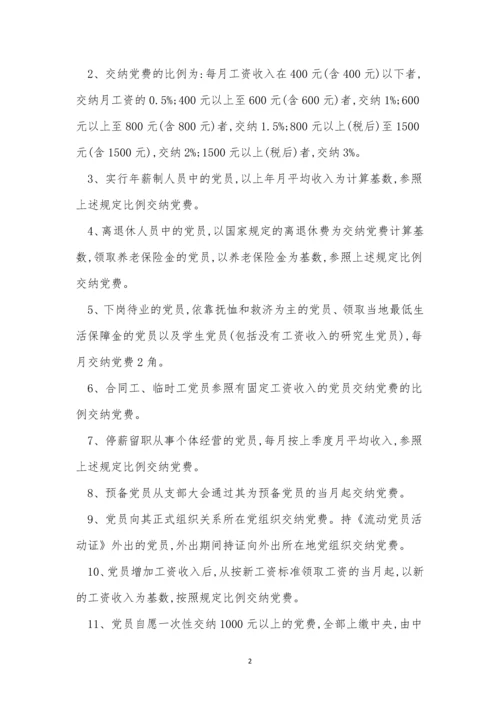 2、交纳党费的比例为：每月工资收入在400元(含400元)以下者，交纳月工资的0.5%；400元以上至600元(含600元)者，交纳1%；600元以上至800元(含800元)者，交纳1.5%；800元以上(税后)至1500元(含1500元)，交纳2%；1500元以上(税后)者，交纳3%。

3、实行年薪制人员中的党员，以上年月平均收入为计算基数，参照上述规定比例交纳党费。

4、离退休人员中的党员，以国家规定的离退休费为交纳党费计算基数，领取养老保险金的党员，以养老保险金为基数，参照上述规定比例交纳党费。

5、下岗待业的党员，依靠抚恤和救济为主的党员、领取当地最低生活保障金的党员以及学生党员(包括没有工资收入的研究生党员)，每月交纳党费2角。

6、合同工、临时工党员参照有固定工资收入的党员交纳党费的比例交纳党费。

7、停薪留职从事个体经营的党员，每月按上季度月平均收入，参照上述规定比例交纳党费。

8、预备党员从支部大会通过其为预备党员的当月起交纳党费。

9、党员向其正式组织关系所在党组织交纳党费。持《流动党员活动证》外出的党员，外出期间持证向外出所在地党组织交纳党费。

10、党员增加工资收入后，从按新工资标准领取工资的当月起，以新的工资收入为基数，按照规定比例交纳党费。

11、党员自愿一次性交纳1000元以上的党费，全部上缴中央，由中

2